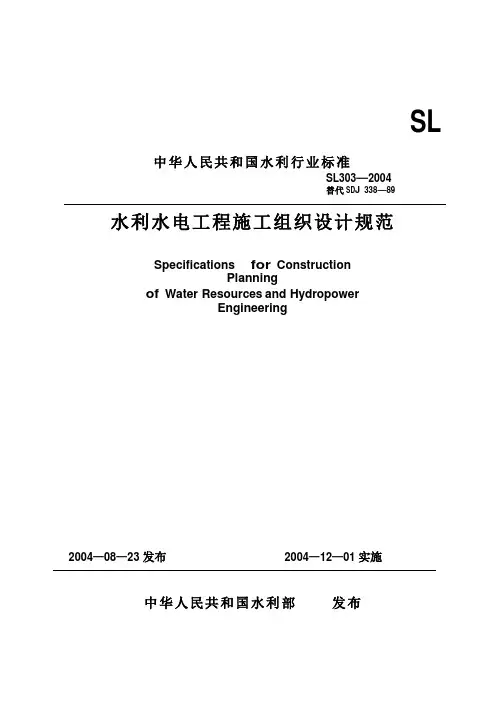 SL

中华人民共和国水利行业标准

SL303—2004

替代 SDJ 338—89

水利水电工程施工组织设计规范

Specifications for Construction Planning of Water Resources and Hydropower Engineering

2004—08—23 发布

2004—12—01 实施

中华人民共和国水利部 发布